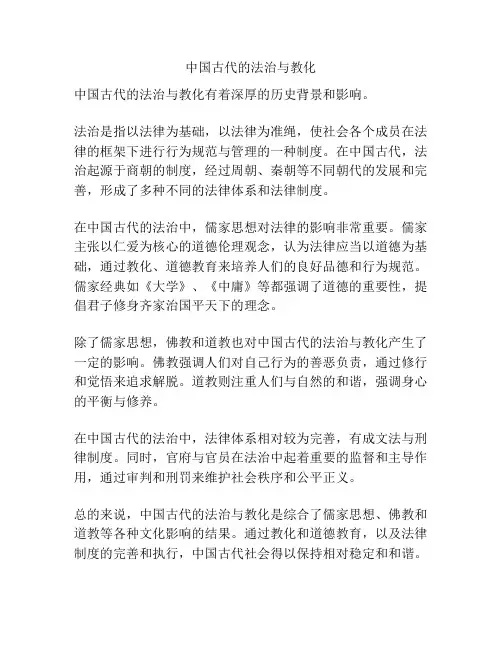 中国古代的法治与教化

中国古代的法治与教化有着深厚的历史背景和影响。

法治是指以法律为基础，以法律为准绳，使社会各个成员在法律的框架下进行行为规范与管理的一种制度。在中国古代，法治起源于商朝的制度，经过周朝、秦朝等不同朝代的发展和完善，形成了多种不同的法律体系和法律制度。

在中国古代的法治中，儒家思想对法律的影响非常重要。儒家主张以仁爱为核心的道德伦理观念，认为法律应当以道德为基础，通过教化、道德教育来培养人们的良好品德和行为规范。儒家经典如《大学》、《中庸》等都强调了道德的重要性，提倡君子修身齐家治国平天下的理念。

除了儒家思想，佛教和道教也对中国古代的法治与教化产生了一定的影响。佛教强调人们对自己行为的善恶负责，通过修行和觉悟来追求解脱。道教则注重人们与自然的和谐，强调身心的平衡与修养。

在中国古代的法治中，法律体系相对较为完善，有成文法与刑律制度。同时，官府与官员在法治中起着重要的监督和主导作用，通过审判和刑罚来维护社会秩序和公平正义。

总的来说，中国古代的法治与教化是综合了儒家思想、佛教和道教等各种文化影响的结果。通过教化和道德教育，以及法律制度的完善和执行，中国古代社会得以保持相对稳定和和谐。